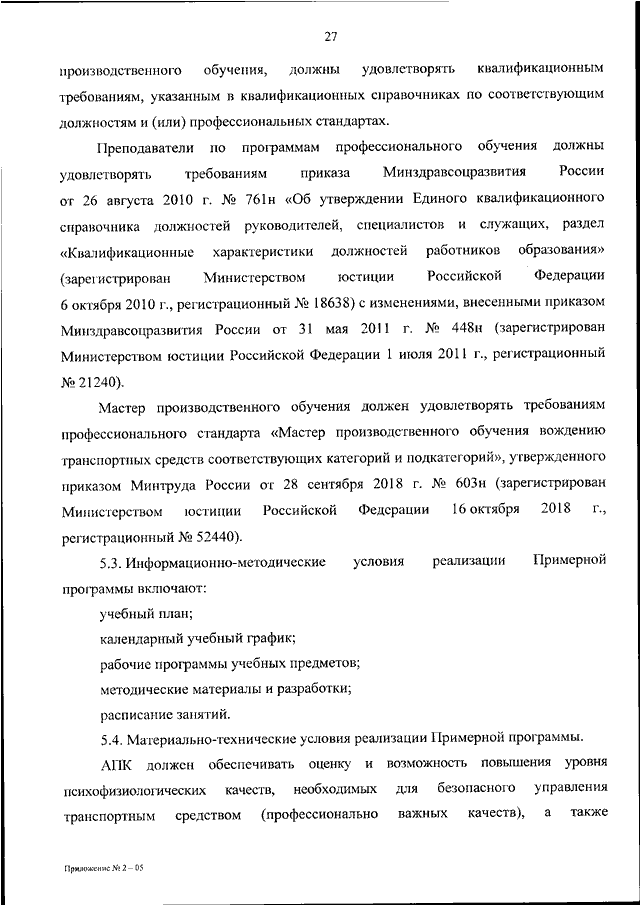 27

производственного обучения, должны удовлетворять квалификационным требованиям, указанным в квалификационных справочниках по соответствующим должностям и (или) профессиональных стандартах.

Преподаватели по программам профессионального обучения должны удовлетворять требованиям приказа Минздравсоцразвития России от 26 августа 2010 г. № 761н «Об утверждении Единого квалификационного справочника должностей руководителей, специалистов и служащих, раздел «Квалификационные характеристики должностей работников образования» (зарегистрирован Министерством юстиции Российской Федерации 6 октября 2010 г., регистрационный № 18638) с изменениями, внесенными приказом Минздравсоцразвития России от 31 мая 2011 г. № 448н (зарегистрирован Министерством юстиции Российской Федерации 1 июля 2011 г., регистрационный № 21240).

Мастер производственного обучения должен удовлетворять требованиям профессионального стандарта «Мастер производственного обучения вождению транспортных средств соответствующих категорий и подкатегорий», утвержденного приказом Минтруда России от 28 сентября 2018 г. № 603н (зарегистрирован Министерством юстиции Российской Федерации 16 октября 2018 г., регистрационный № 52440).

5.3. Информационно-методические условия реализации Примерной программы включают:

учебный план;

календарный учебный график;

рабочие программы учебных предметов;

методические материалы и разработки;

расписание занятий.

5.4. Материально-технические условия реализации Примерной программы.

АПК должен обеспечивать оценку и возможность повышения уровня психофизиологических качеств, необходимых для безопасного управления транспортным средством (профессионально важных качеств), а также

Приложение № 2 – 05